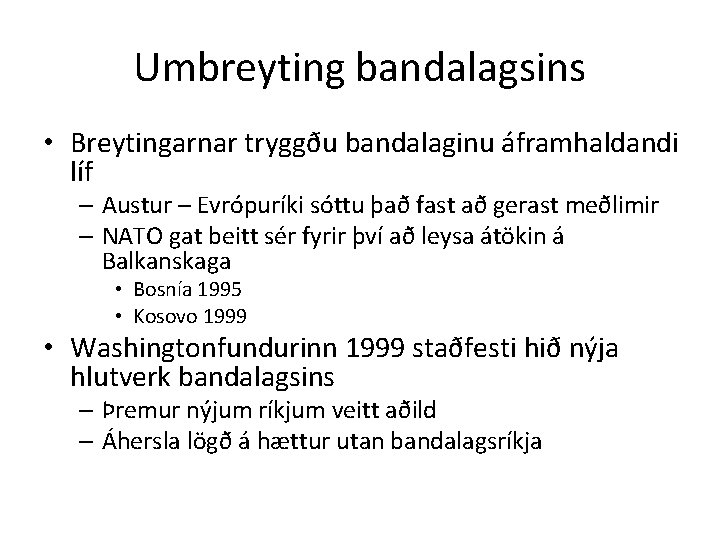 Umbreyting bandalagsins

• Breytingarnar tryggðu bandalaginu áframhaldandi líf
 – Austur – Evrópuríki sóttu það fast að gerast meðlimir
 – NATO gat beitt sér fyrir því að leysa átökin á Balkanskaga
  • Bosnía 1995
  • Kosovo 1999
• Washingtonfundurinn 1999 staðfesti hið nýja hlutverk bandalagsins
 – Þremur nýjum ríkjum veitt aðild
 – Áhersla lögð á hættur utan bandalagsríkja